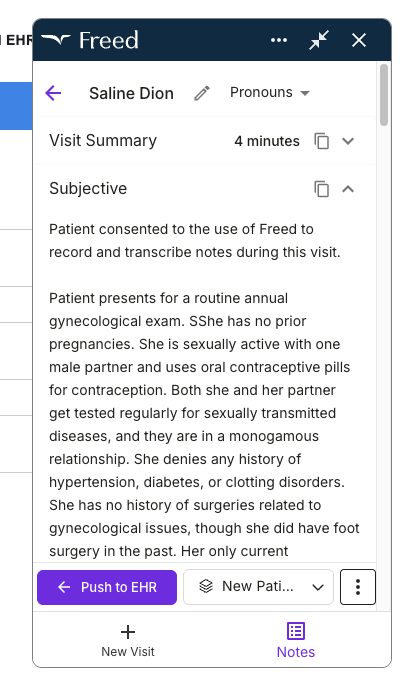 EHR

Freed

Saline Dion

Pronouns

Visit Summary

4 minutes

Subjective

Patient consented to the use of Freed to record and transcribe notes during this visit.

Patient presents for a routine annual gynecological exam. SShe has no prior pregnancies. She is sexually active with one male partner and uses oral contraceptive pills for contraception. Both she and her partner get tested regularly for sexually transmitted diseases, and they are in a monogamous relationship. She denies any history of hypertension, diabetes, or clotting disorders. She has no history of surgeries related to gynecological issues, though she did have foot surgery in the past. Her only current

Push to EHR

New Pati...

New Visit

Notes